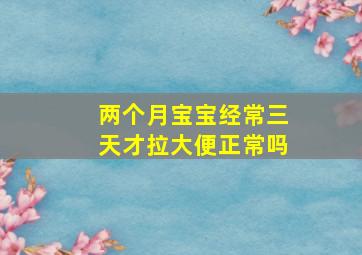 两个月宝宝经常三天才拉大便正常吗